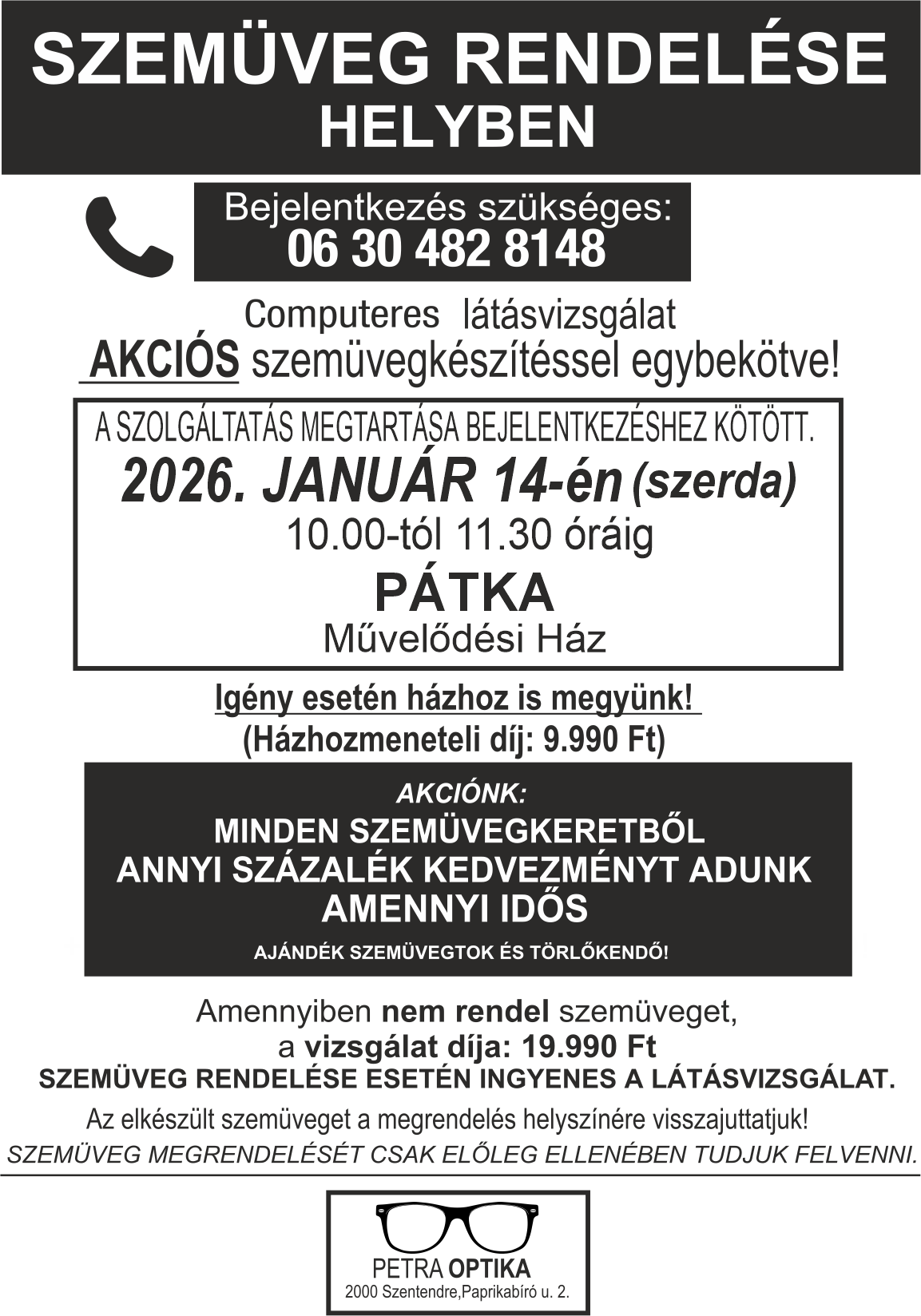 SZEMÜVEG RENDELÉSE HELYBEN

Bejelentkezés szükséges:
06 30 482 8148

Computeres látásvizsgálat
AKCIÓS szemüvegkészítéssel egybekötve!

A SZOLGÁLTATÁS MEGTARTÁSA BEJELENTKEZÉSHEZ KÖTÖTT.
2026. JANUÁR 14-én (szerda)
10.00-tól 11.30 óráig
PÁTKA
Művelődési Ház

Igény esetén házhoz is megyünk!
(Házhozmeneteli díj: 9.990 Ft)

AKCIÓNK:
MINDEN SZEMÜVEGKERETBŐL ANNYI SZÁZALÉK KEDVEZMÉNYT ADUNK AMENNYI IDŐS
AJÁNDÉK SZEMÜVEGTOK ÉS TÖRLŐKENDŐ!

Amennyiben nem rendel szemüveget, a vizsgálat díja: 19.990 Ft
SZEMÜVEG RENDELÉSE ESETÉN INGYENES A LÁTÁSVIZSGÁLAT.
Az elkészült szemüveget a megrendelés helyszínére visszajuttatjuk!
SZEMÜVEG MEGRENDELÉSÉT CSAK ELŐLEG ELLENÉBEN TUDJUK FELVENNI.

PETRA OPTIKA
2000 Szentendre,Paprikabíró u. 2.